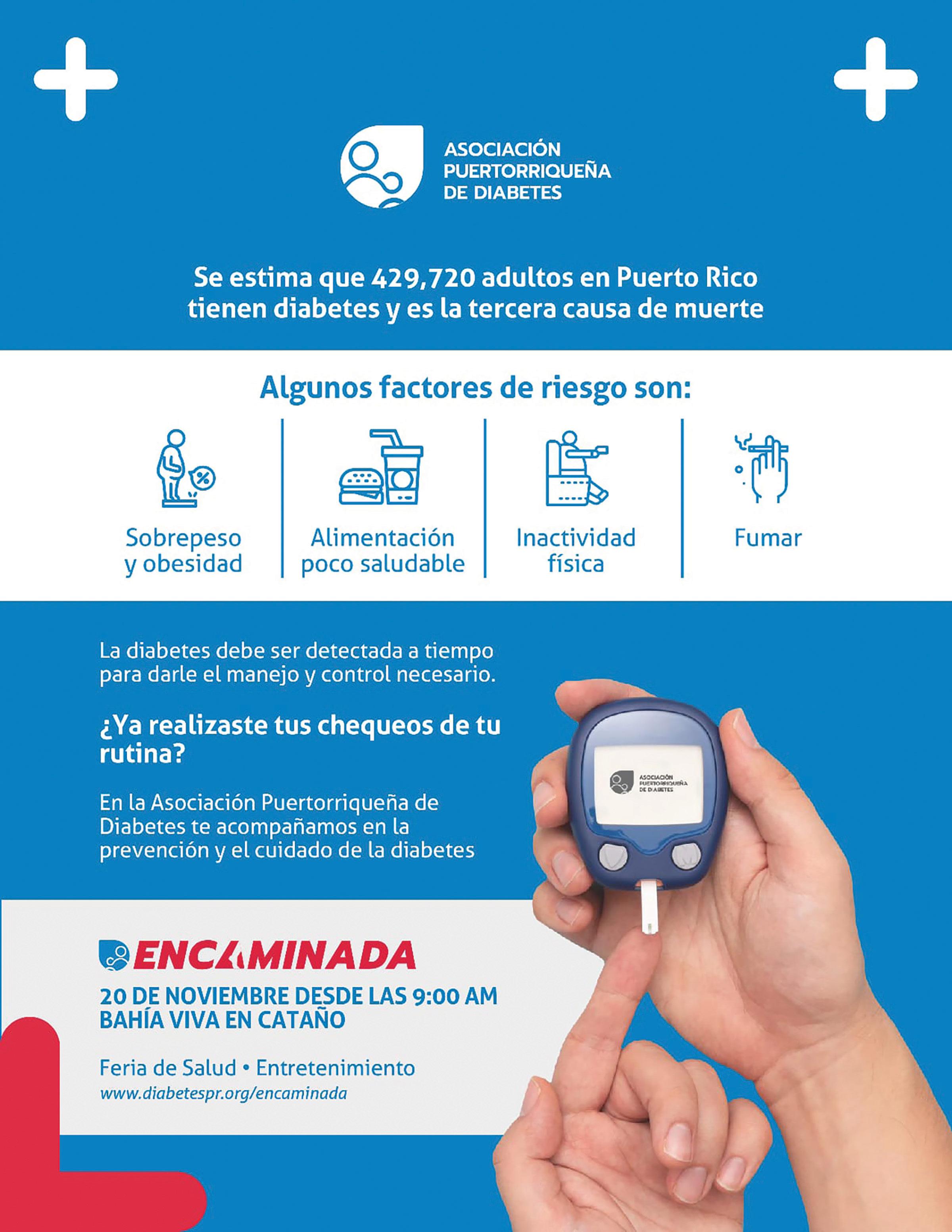 ASOCIACIÓN
PUERTORRIQUEÑA
DE DIABETES

Se estima que 429,720 adultos en Puerto Rico tienen diabetes y es la tercera causa de muerte

Algunos factores de riesgo son:

Sobrepeso y obesidad

Alimentación poco saludable

Inactividad física

Fumar

La diabetes debe ser detectada a tiempo para darle el manejo y control necesario.

¿Ya realizaste tus chequeos de tu rutina?

En la Asociación Puertorriqueña de Diabetes te acompañamos en la prevención y el cuidado de la diabetes

ASOCIACIÓN
PUERTORRIQUEÑA
DE DIABETES

ENCAMINADA

20 DE NOVIEMBRE DESDE LAS 9:00 AM
BAHÍA VIVA EN CATAÑO

Feria de Salud • Entretenimiento
www.diabetespr.org/encaminada